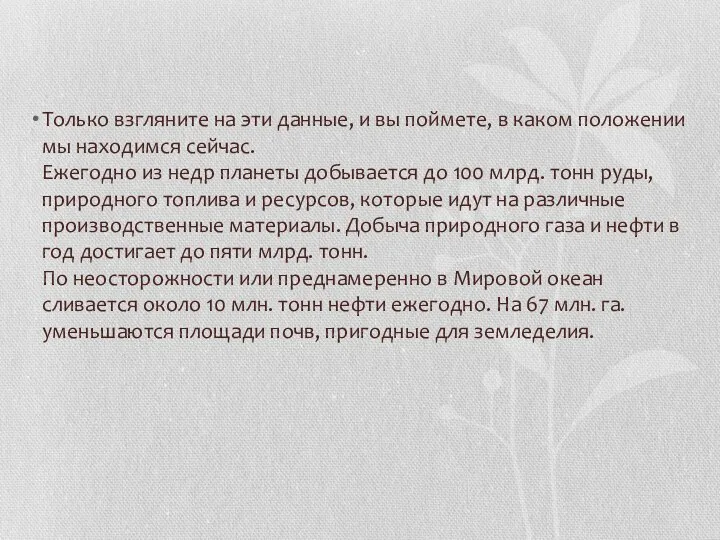 • Только взгляните на эти данные, и вы поймете, в каком положении мы находимся сейчас.
Ежегодно из недр планеты добывается до 100 млрд. тонн руды, природного топлива и ресурсов, которые идут на различные производственные материалы. Добыча природного газа и нефти в год достигает до пяти млрд. тонн.
По неосторожности или преднамеренно в Мировой океан сливается около 10 млн. тонн нефти ежегодно. На 67 млн. га. уменьшаются площади почв, пригодные для земледелия.